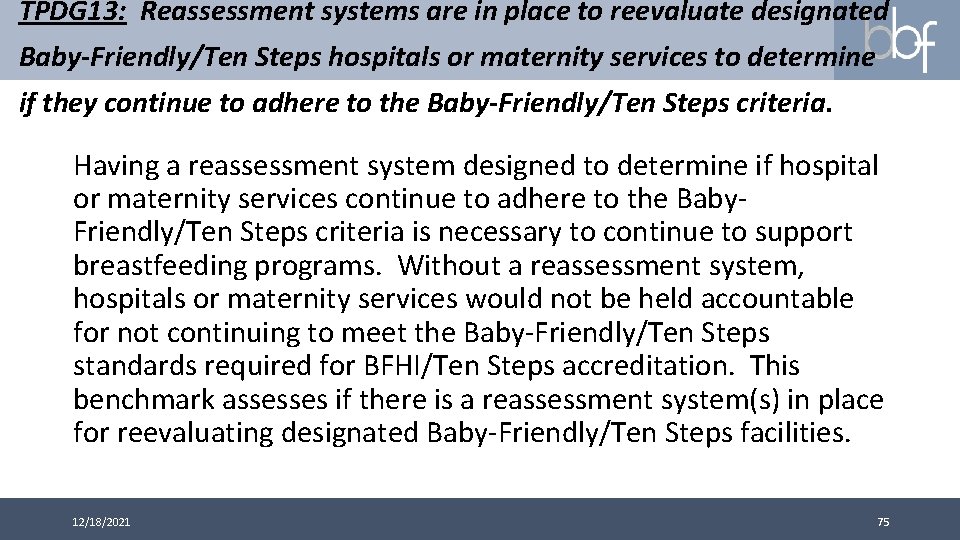 TPDG13: Reassessment systems are in place to reevaluate designated Baby-Friendly/Ten Steps hospitals or maternity services to determine if they continue to adhere to the Baby-Friendly/Ten Steps criteria.

bbf

Having a reassessment system designed to determine if hospital or maternity services continue to adhere to the Baby-Friendly/Ten Steps criteria is necessary to continue to support breastfeeding programs. Without a reassessment system, hospitals or maternity services would not be held accountable for not continuing to meet the Baby-Friendly/Ten Steps standards required for BFHI/Ten Steps accreditation. This benchmark assesses if there is a reassessment system(s) in place for reevaluating designated Baby-Friendly/Ten Steps facilities.

12/18/2021

75